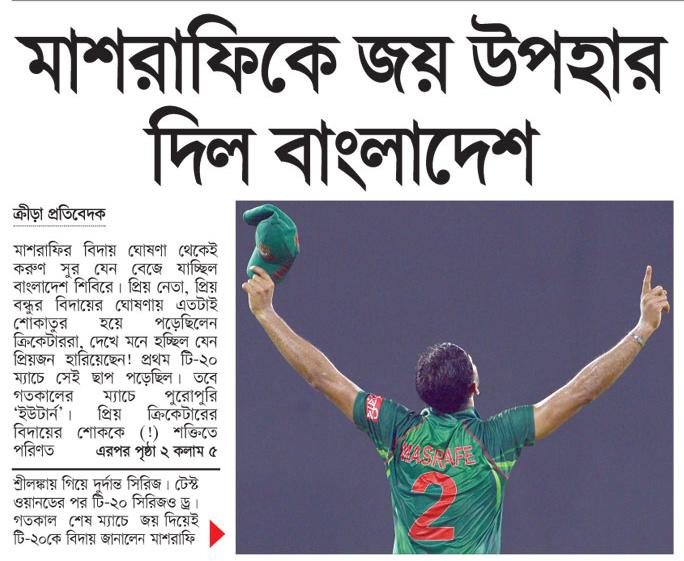 মাশরাফিকে জয় উপহার দিল বাংলাদেশ

ক্রীড়া প্রতিবেদক

মাশরাফির বিদায় ঘোষণা থেকেই করুণ সুর যেন বেজে যাচ্ছিল বাংলাদেশ শিবিরে। প্রিয় নেতা, প্রিয় বন্ধুর বিদায়ের ঘোষণায় এতটাই শোকাতুর হয়ে পড়েছিলেন ক্রিকেটাররা, দেখে মনে হচ্ছিল যেন প্রিয়জন হারিয়েছেন! প্রথম টি-২০ ম্যাচে সেই ছাপ পড়েছিল। তবে গতকালের ম্যাচে পুরোপুরি 'ইউটার্ন'। প্রিয় ক্রিকেটারের বিদায়ের শোককে (!) শক্তিতে পরিণত এরপর পৃষ্ঠা ২ কলাম ৫

শ্রীলঙ্কায় গিয়ে দুর্দান্ত সিরিজ। টেস্ট ওয়ানডের পর টি-২০ সিরিজও ড্র। গতকাল শেষ ম্যাচে জয় দিয়েই টি-২০কে বিদায় জানালেন মাশরাফি

MASRAFE
2